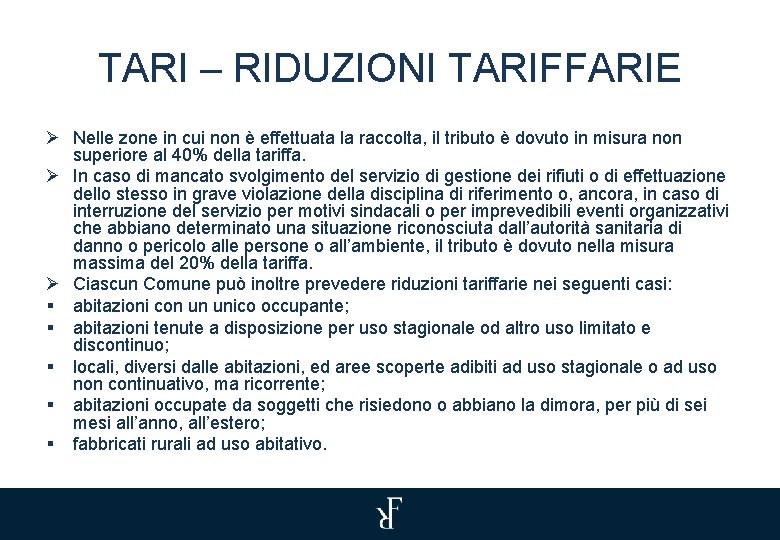 TARI – RIDUZIONI TARIFFARIE

➢ Nelle zone in cui non è effettuata la raccolta, il tributo è dovuto in misura non superiore al 40% della tariffa.
➢ In caso di mancato svolgimento del servizio di gestione dei rifiuti o di effettuazione dello stesso in grave violazione della disciplina di riferimento o, ancora, in caso di interruzione del servizio per motivi sindacali o per imprevedibili eventi organizzativi che abbiano determinato una situazione riconosciuta dall'autorità sanitaria di danno o pericolo alle persone o all'ambiente, il tributo è dovuto nella misura massima del 20% della tariffa.
➢ Ciascun Comune può inoltre prevedere riduzioni tariffarie nei seguenti casi:
▪ abitazioni con un unico occupante;
▪ abitazioni tenute a disposizione per uso stagionale od altro uso limitato e discontinuo;
▪ locali, diversi dalle abitazioni, ed aree scoperte adibiti ad uso stagionale o ad uso non continuativo, ma ricorrente;
▪ abitazioni occupate da soggetti che risiedono o abbiano la dimora, per più di sei mesi all'anno, all'estero;
▪ fabbricati rurali ad uso abitativo.

RF